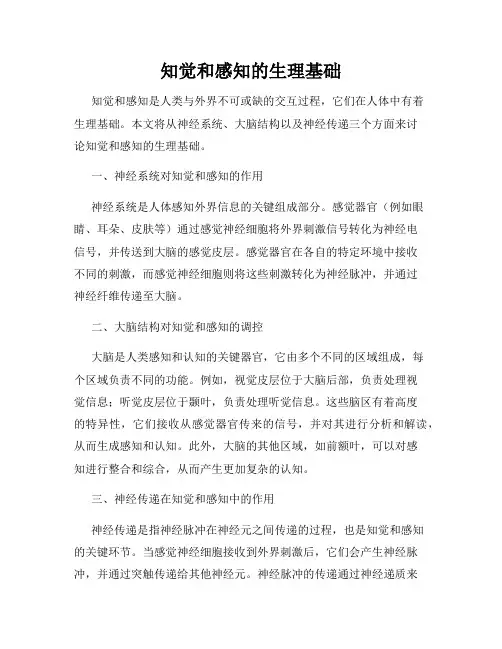 知觉和感知的生理基础

知觉和感知是人类与外界不可或缺的交互过程，它们在人体中有着生理基础。本文将从神经系统、大脑结构以及神经传递三个方面来讨论知觉和感知的生理基础。

一、神经系统对知觉和感知的作用

神经系统是人体感知外界信息的关键组成部分。感觉器官（例如眼睛、耳朵、皮肤等）通过感觉神经细胞将外界刺激信号转化为神经电信号，并传送到大脑的感觉皮层。感觉器官在各自的特定环境中接收不同的刺激，而感觉神经细胞则将这些刺激转化为神经脉冲，并通过神经纤维传递至大脑。

二、大脑结构对知觉和感知的调控

大脑是人类感知和认知的关键器官，它由多个不同的区域组成，每个区域负责不同的功能。例如，视觉皮层位于大脑后部，负责处理视觉信息；听觉皮层位于颞叶，负责处理听觉信息。这些脑区有着高度的特异性，它们接收从感觉器官传来的信号，并对其进行分析和解读，从而生成感知和认知。此外，大脑的其他区域，如前额叶，可以对感知进行整合和综合，从而产生更加复杂的认知。

三、神经传递在知觉和感知中的作用

神经传递是指神经脉冲在神经元之间传递的过程，也是知觉和感知的关键环节。当感觉神经细胞接收到外界刺激后，它们会产生神经脉冲，并通过突触传递给其他神经元。神经脉冲的传递通过神经递质来